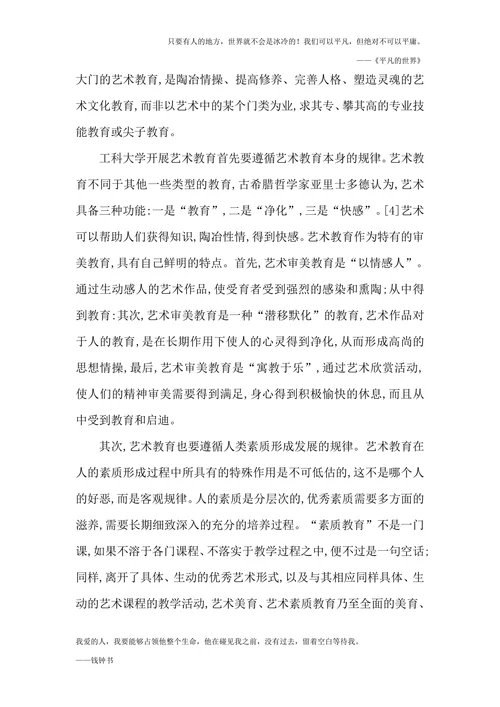 只要有人的地方，世界就不会是冰冷的！我们可以平凡，但绝对不可以平庸。

——《平凡的世界》

大门的艺术教育，是陶冶情操、提高修养、完善人格、塑造灵魂的艺术文化教育，而非以艺术中的某个门类为业，求其专、攀其高的专业技能教育或尖子教育。

工科大学开展艺术教育首先要遵循艺术教育本身的规律。艺术教育不同于其他一些类型的教育，古希腊哲学家亚里士多德认为，艺术具备三种功能：一是“教育”，二是“净化”，三是“快感”。[4]艺术可以帮助人们获得知识，陶冶性情，得到快感。艺术教育作为特有的审美教育，具有自己鲜明的特点。首先，艺术审美教育是“以情感人”。通过生动感人的艺术作品，使受育者受到强烈的感染和熏陶；从中得到教育：其次，艺术审美教育是一种“潜移默化”的教育，艺术作品对于人的教育，是在长期作用下使人的心灵得到净化，从而形成高尚的思想情操，最后，艺术审美教育是“寓教于乐”，通过艺术欣赏活动，使人们的精神审美需要得到满足，身心得到积极愉快的休息，而且从中受到教育和启迪。

其次，艺术教育也要遵循人类素质形成发展的规律。艺术教育在人的素质形成过程中所具有的特殊作用是不可低估的，这不是哪个人的好恶，而是客观规律。人的素质是分层次的，优秀素质需要多方面的滋养，需要长期细致深入的充分的培养过程。“素质教育”不是一门课，如果不溶于各门课程、不落实于教学过程之中，便不过是一句空话；同样，离开了具体、生动的优秀艺术形式，以及与其相应同样具体、生动的艺术课程的教学活动，艺术美育、艺术素质教育乃至全面的美育、

我爱的人，我要能够占领他整个生命，他在碰见我之前，没有过去，留着空白等待我。

——钱钟书